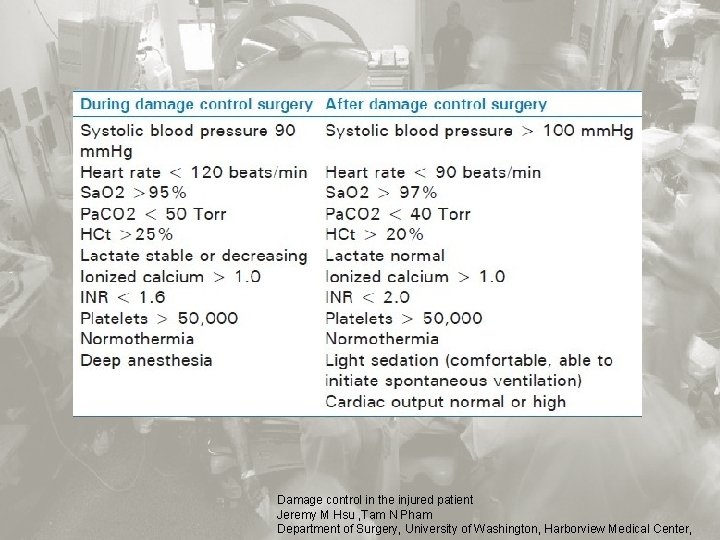 | During damage control surgery | After damage control surgery |
|---|---|
| Systolic blood pressure 90 mmHg | Systolic blood pressure > 100 mmHg |
| Heart rate < 120 beats/min | Heart rate < 90 beats/min |
| SaO2 >95% | SaO2 > 97% |
| PaCO2 < 50 Torr | PaCO2 < 40 Torr |
| HCt >25% | HCt > 20% |
| Lactate stable or decreasing | Lactate normal |
| Ionized calcium > 1.0 | Ionized calcium > 1.0 |
| INR < 1.6 | INR < 2.0 |
| Platelets > 50,000 | Platelets > 50,000 |
| Normothermia | Normothermia |
| Deep anesthesia | Light sedation (comfortable, able to initiate spontaneous ventilation) |
| | Cardiac output normal or high |

Damage control in the injured patient
Jeremy M Hsu ,Tam N Pham
Department of Surgery, University of Washington, Harborview Medical Center,